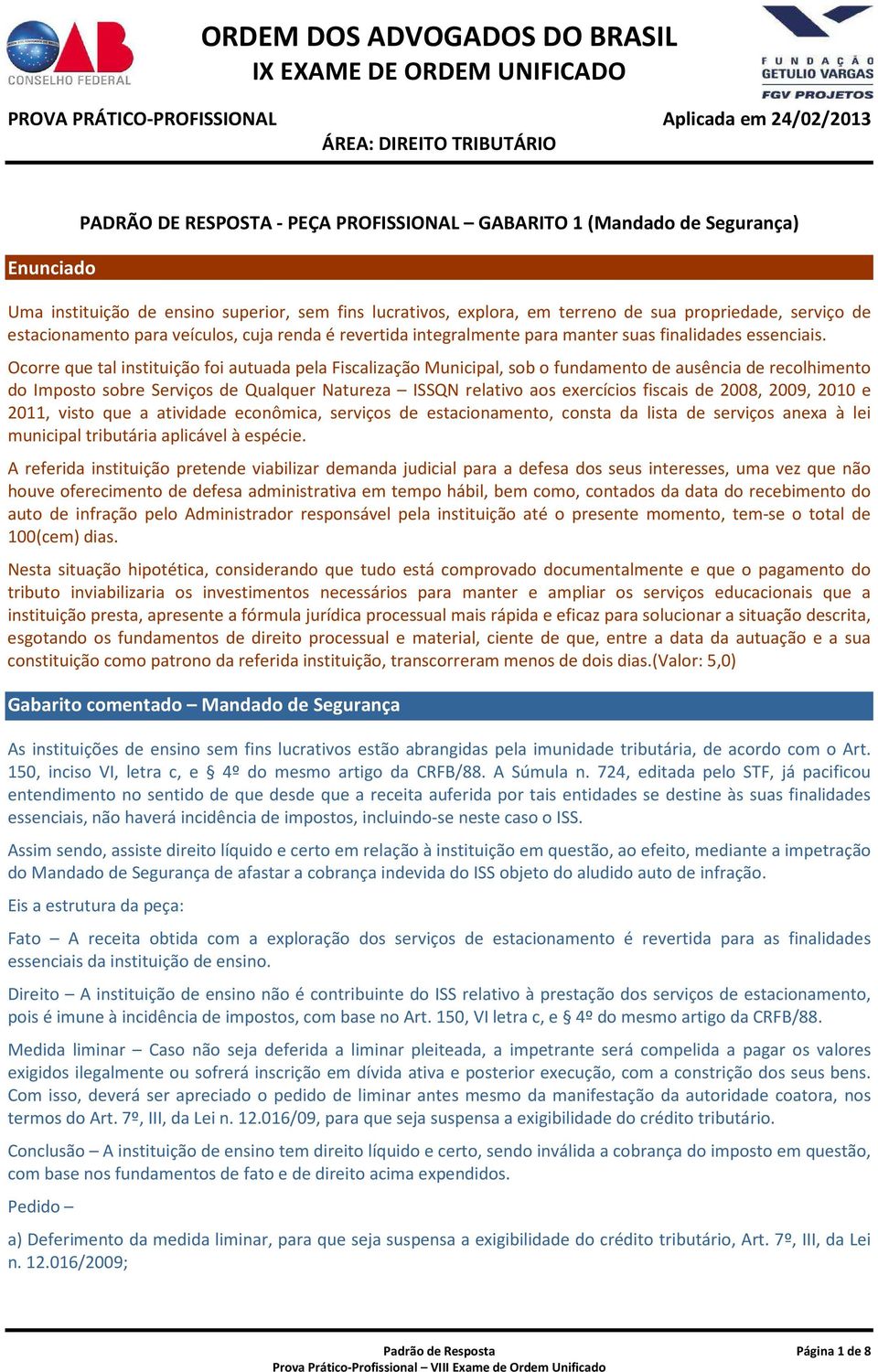 OAB
CONSELHO FEDERAL

ORDEM DOS ADVOGADOS DO BRASIL
IX EXAME DE ORDEM UNIFICADO

FUNDAÇÃO GETULIO VARGAS
FGV PROJETOS

PROVA PRÁTICO-PROFISSIONAL
Aplicada em 24/02/2013
ÁREA: DIREITO TRIBUTÁRIO

PADRÃO DE RESPOSTA - PEÇA PROFISSIONAL – GABARITO 1 (Mandado de Segurança)

Enunciado

Uma instituição de ensino superior, sem fins lucrativos, explora, em terreno de sua propriedade, serviço de estacionamento para veículos, cuja renda é revertida integralmente para manter suas finalidades essenciais.

Ocorre que tal instituição foi autuada pela Fiscalização Municipal, sob o fundamento de ausência de recolhimento do Imposto sobre Serviços de Qualquer Natureza – ISSQN relativo aos exercícios fiscais de 2008, 2009, 2010 e 2011, visto que a atividade econômica, serviços de estacionamento, consta da lista de serviços anexa à lei municipal tributária aplicável à espécie.

A referida instituição pretende viabilizar demanda judicial para a defesa dos seus interesses, uma vez que não houve oferecimento de defesa administrativa em tempo hábil, bem como, contados da data do recebimento do auto de infração pelo Administrador responsável pela instituição até o presente momento, tem-se o total de 100(cem) dias.

Nesta situação hipotética, considerando que tudo está comprovado documentalmente e que o pagamento do tributo inviabilizaria os investimentos necessários para manter e ampliar os serviços educacionais que a instituição presta, apresente a fórmula jurídica processual mais rápida e eficaz para solucionar a situação descrita, esgotando os fundamentos de direito processual e material, ciente de que, entre a data da autuação e a sua constituição como patrono da referida instituição, transcorreram menos de dois dias.(Valor: 5,0)

Gabarito comentado – Mandado de Segurança

As instituições de ensino sem fins lucrativos estão abrangidas pela imunidade tributária, de acordo com o Art. 150, inciso VI, letra c, e § 4º do mesmo artigo da CRFB/88. A Súmula n. 724, editada pelo STF, já pacificou entendimento no sentido de que desde que a receita auferida por tais entidades se destine às suas finalidades essenciais, não haverá incidência de impostos, incluindo-se neste caso o ISS.

Assim sendo, assiste direito líquido e certo em relação à instituição em questão, ao efeito, mediante a impetração do Mandado de Segurança de afastar a cobrança indevida do ISS objeto do aludido auto de infração.

Eis a estrutura da peça:

Fato – A receita obtida com a exploração dos serviços de estacionamento é revertida para as finalidades essenciais da instituição de ensino.

Direito – A instituição de ensino não é contribuinte do ISS relativo à prestação dos serviços de estacionamento, pois é imune à incidência de impostos, com base no Art. 150, VI letra c, e § 4º do mesmo artigo da CRFB/88.

Medida liminar – Caso não seja deferida a liminar pleiteada, a impetrante será compelida a pagar os valores exigidos ilegalmente ou sofrerá inscrição em dívida ativa e posterior execução, com a constrição dos seus bens. Com isso, deverá ser apreciado o pedido de liminar antes mesmo da manifestação da autoridade coatora, nos termos do Art. 7º, III, da Lei n. 12.016/09, para que seja suspensa a exigibilidade do crédito tributário.

Conclusão – A instituição de ensino tem direito líquido e certo, sendo inválida a cobrança do imposto em questão, com base nos fundamentos de fato e de direito acima expendidos.

Pedido –

a) Deferimento da medida liminar, para que seja suspensa a exigibilidade do crédito tributário, Art. 7º, III, da Lei n. 12.016/2009;

Padrão de Resposta
Prova Prático-Profissional – VIII Exame de Ordem Unificado
Página 1 de 8